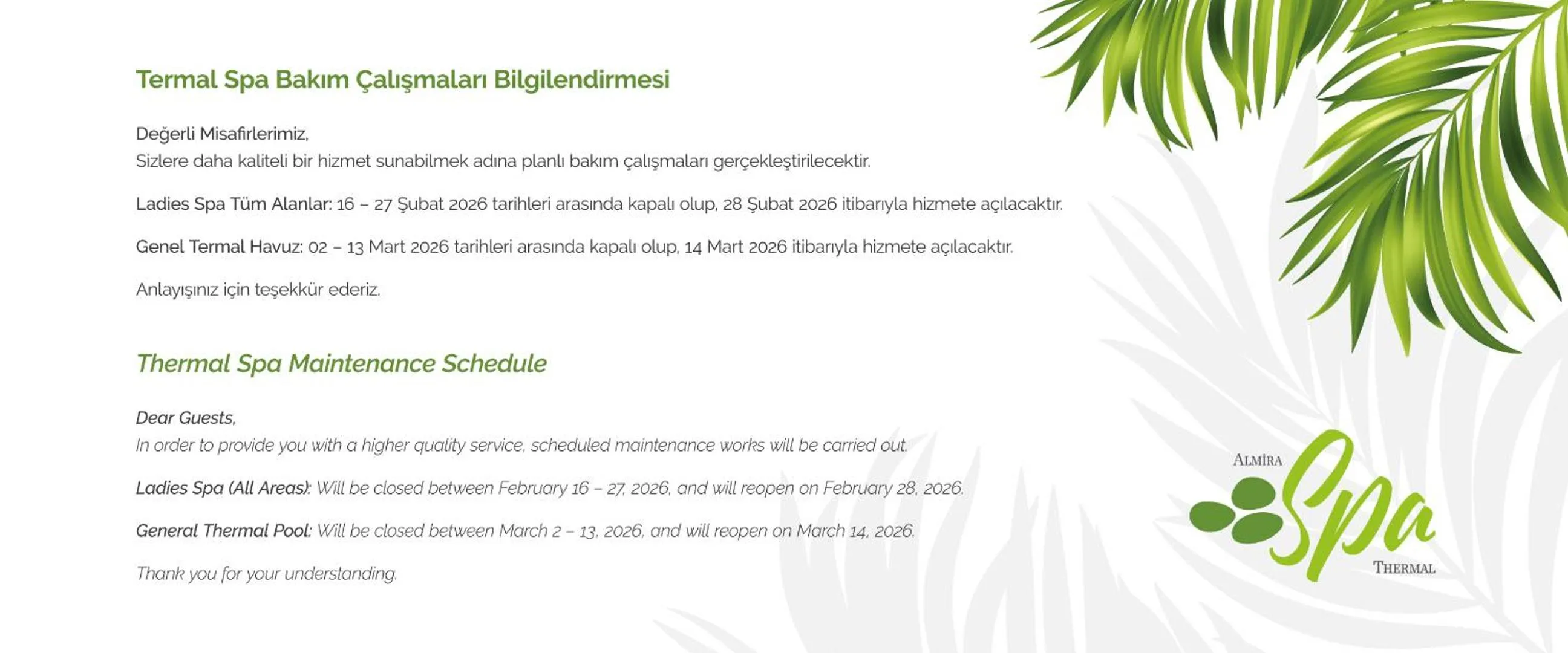 Termal Spa Bakım Çalışmaları Bilgilendirmesi

Değerli Misafirlerimiz,
Sizlere daha kaliteli bir hizmet sunabilmek adına planlı bakım çalışmaları gerçekleştirilecektir.

Ladies Spa Tüm Alanlar: 16 – 27 Şubat 2026 tarihleri arasında kapalı olup, 28 Şubat 2026 itibarıyla hizmete açılacaktır.

Genel Termal Havuz: 02 – 13 Mart 2026 tarihleri arasında kapalı olup, 14 Mart 2026 itibarıyla hizmete açılacaktır.

Anlayışınız için teşekkür ederiz.

Thermal Spa Maintenance Schedule

Dear Guests,
In order to provide you with a higher quality service, scheduled maintenance works will be carried out.

Ladies Spa (All Areas): Will be closed between February 16 – 27, 2026, and will reopen on February 28, 2026.

General Thermal Pool: Will be closed between March 2 – 13, 2026, and will reopen on March 14, 2026.

Thank you for your understanding.

ALMİRA
Spa
THERMAL